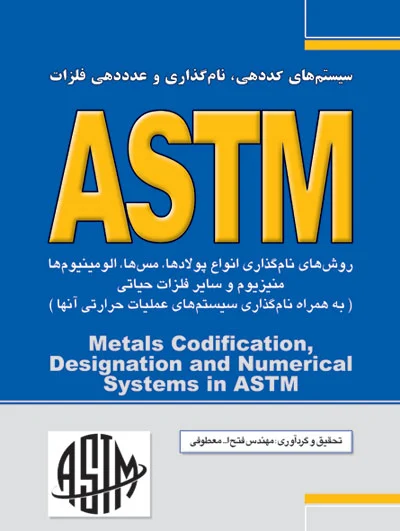 سیستم‌های کددهی، نام‌گذاری و عدددهی فلزات

ASTM

روش‌های نام‌گذاری انواع پولادها، مس‌ها، الومینیوم‌ها منیزیوم و سایر فلزات حیاتی
( به همراه نام‌گذاری سیستم‌های عملیات حرارتی آنها )

Metals Codification, Designation and Numerical Systems in ASTM

تحقیق و گردآوری: مهندس فتح‌ا... معطوفی

ASTM